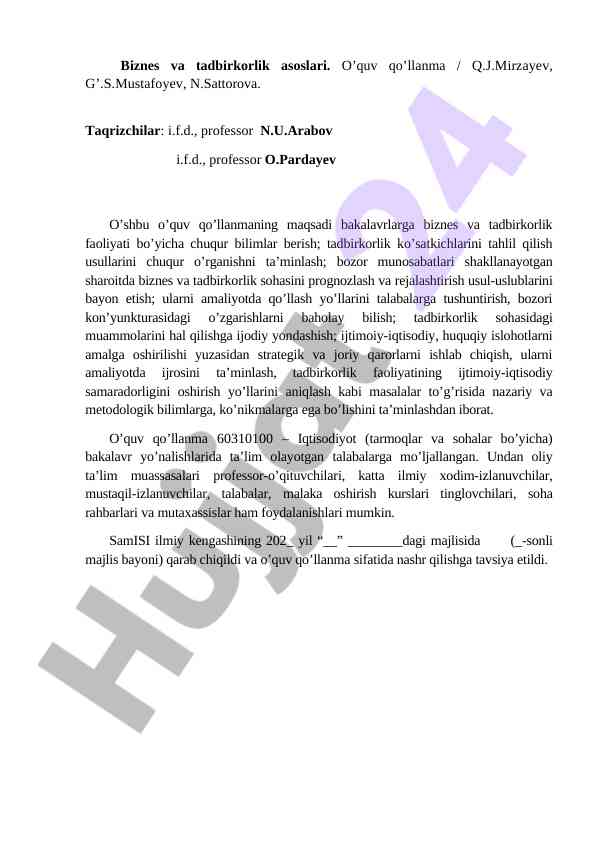 **Biznes va tadbirkorlik asoslari.** O'quv qo'llanma / Q.J.Mirzayev, G'.S.Mustafoyev, N.Sattorova.

**Taqrizchilar**: i.f.d., professor **N.U.Arabov**

i.f.d., professor **O.Pardayev**

O'shbu o'quv qo'llanmaning maqsadi bakalavrlarga biznes va tadbirkorlik faoliyati bo'yicha chuqur bilimlar berish; tadbirkorlik ko'satkichlarini tahlil qilish usullarini chuqur o'rganishni ta'minlash; bozor munosabatlari shakllanayotgan sharoitda biznes va tadbirkorlik sohasini prognozlash va rejalashtirish usul-uslublarini bayon etish; ularni amaliyotda qo'llash yo'llarini talabalarga tushuntirish, bozori kon'yunkturasidagi o'zgarishlarni baholay bilish; tadbirkorlik sohasidagi muammolarini hal qilishga ijodiy yondashish; ijtimoiy-iqtisodiy, huquqiy islohotlarni amalga oshirilishi yuzasidan strategik va joriy qarorlarni ishlab chiqish, ularni amaliyotda ijrosini ta'minlash, tadbirkorlik faoliyatining ijtimoiy-iqtisodiy samaradorligini oshirish yo'llarini aniqlash kabi masalalar to'g'risida nazariy va metodologik bilimlarga, ko'nikmalarga ega bo'lishini ta'minlashdan iborat.

O'quv qo'llanma 60310100 – Iqtisodiyot (tarmoqlar va sohalar bo'yicha) bakalavr yo'nalishlarida ta'lim olayotgan talabalarga mo'ljallangan. Undan oliy ta'lim muassasalari professor-o'qituvchilari, katta ilmiy xodim-izlanuvchilar, mustaqil-izlanuvchilar, talabalar, malaka oshirish kurslari tinglovchilari, soha rahbarlari va mutaxassislar ham foydalanishlari mumkin.

SamISI ilmiy kengashining 202_ yil "__" ________dagi majlisida (_-sonli majlis bayoni) qarab chiqildi va o'quv qo'llanma sifatida nashr qilishga tavsiya etildi.

Hujjat24